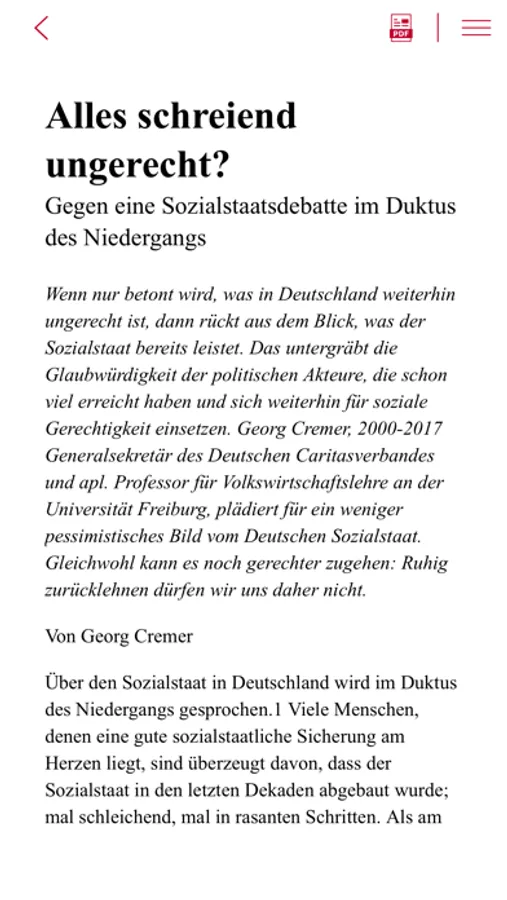 PDF

Alles schreiend ungerecht?

Gegen eine Sozialstaatsdebatte im Duktus des Niedergangs

Wenn nur betont wird, was in Deutschland weiterhin ungerecht ist, dann rückt aus dem Blick, was der Sozialstaat bereits leistet. Das untergräbt die Glaubwürdigkeit der politischen Akteure, die schon viel erreicht haben und sich weiterhin für soziale Gerechtigkeit einsetzen. Georg Cremer, 2000-2017 Generalsekretär des Deutschen Caritasverbandes und apl. Professor für Volkswirtschaftslehre an der Universität Freiburg, plädiert für ein weniger pessimistisches Bild vom Deutschen Sozialstaat. Gleichwohl kann es noch gerechter zugehen: Ruhig zurücklehnen dürfen wir uns daher nicht.

Von Georg Cremer

Über den Sozialstaat in Deutschland wird im Duktus des Niedergangs gesprochen.1 Viele Menschen, denen eine gute sozialstaatliche Sicherung am Herzen liegt, sind überzeugt davon, dass der Sozialstaat in den letzten Dekaden abgebaut wurde; mal schleichend, mal in rasanten Schritten. Als am